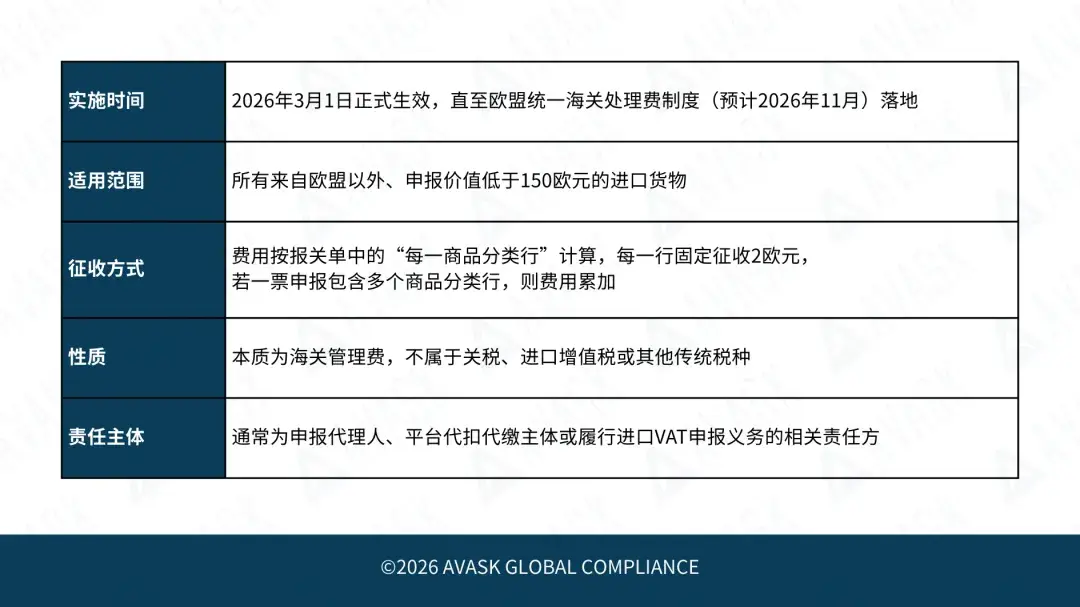 | 实施时间 | 2026年3月1日正式生效，直至欧盟统一海关处理费制度（预计2026年11月）落地 |
|---|---|
| 适用范围 | 所有来自欧盟以外、申报价值低于150欧元的进口货物 |
| 征收方式 | 费用按报关单中的“每一商品分类行”计算，每一行固定征收2欧元，若一票申报包含多个商品分类行，则费用累加 |
| 性质 | 本质为海关管理费，不属于关税、进口增值税或其他传统税种 |
| 责任主体 | 通常为申报代理人、平台代扣代缴主体或履行进口VAT申报义务的相关责任方 |

©2026 AVASK GLOBAL COMPLIANCE